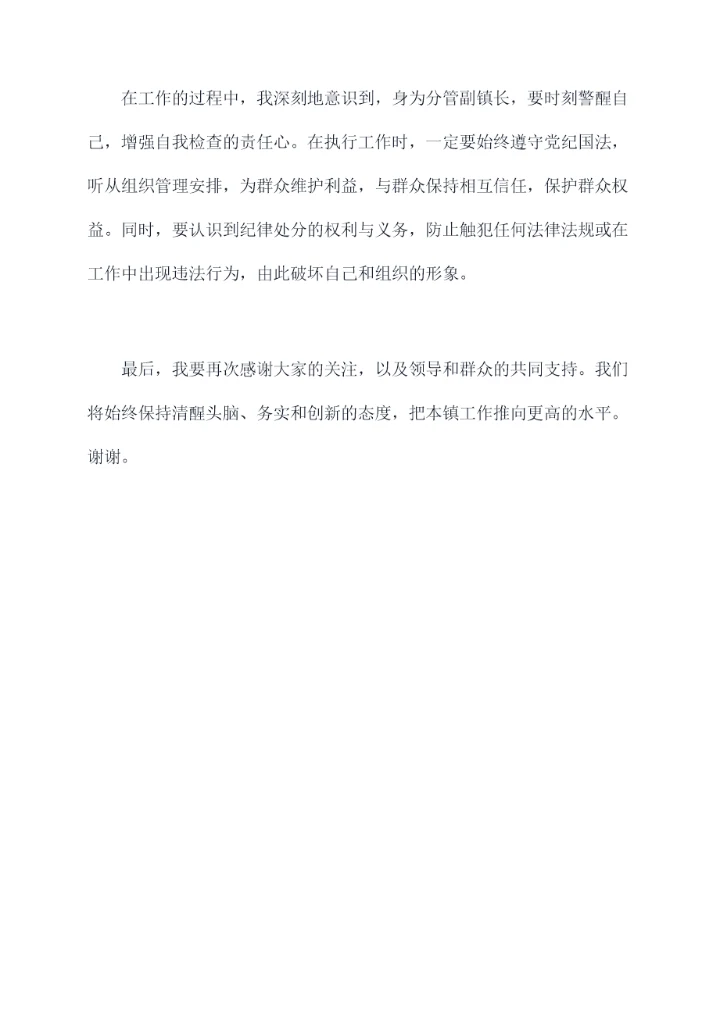 在工作的过程中，我深刻地意识到，身为分管副镇长，要时刻警醒自己，增强自我检查的责任心。在执行工作时，一定要始终遵守党纪国法，听从组织管理安排，为群众维护利益，与群众保持相互信任，保护群众权益。同时，要认识到纪律处分的权利与义务，防止触犯任何法律法规或在工作中出现违法行为，由此破坏自己和组织的形象。

最后，我要再次感谢大家的关注，以及领导和群众的共同支持。我们将始终保持清醒头脑、务实和创新的态度，把本镇工作推向更高的水平。谢谢。